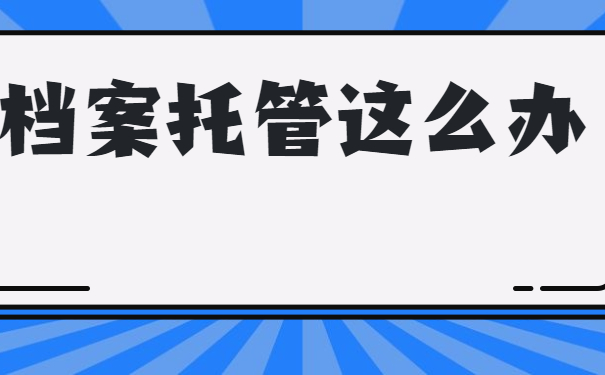 档案托管这么办